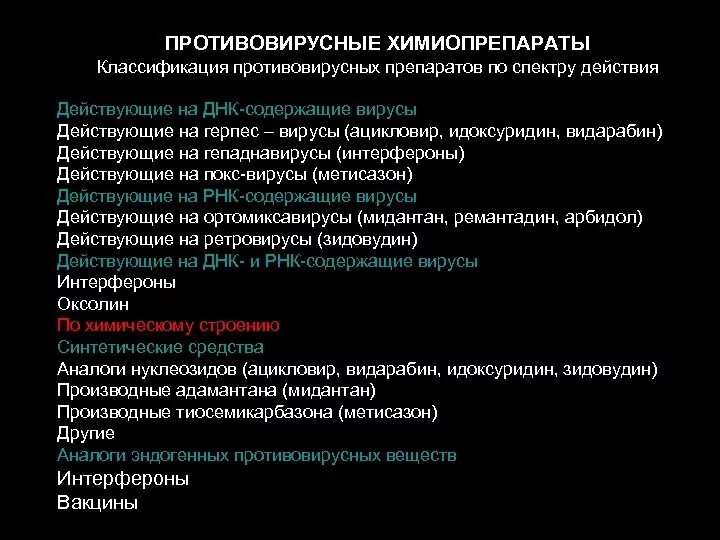 ПРОТИВОВИРУСНЫЕ ХИМИОПРЕПАРАТЫ
Классификация противовирусных препаратов по спектру действия

Действующие на ДНК-содержащие вирусы
Действующие на герпес – вирусы (ацикловир, идоксуридин, видарабин)
Действующие на гепаднавирусы (интерфероны)
Действующие на покс-вирусы (метисазон)
Действующие на РНК-содержащие вирусы
Действующие на ортомиксавирусы (мидантан, ремантадин, арбидол)
Действующие на ретровирусы (зидовудин)
Действующие на ДНК- и РНК-содержащие вирусы
Интерфероны
Оксолин
По химическому строению
Синтетические средства
Аналоги нуклеозидов (ацикловир, видарабин, идоксуридин, зидовудин)
Производные адамантана (мидантан)
Производные тиосемикарбазона (метисазон)
Другие
Аналоги эндогенных противовирусных веществ
Интерфероны
Вакцины